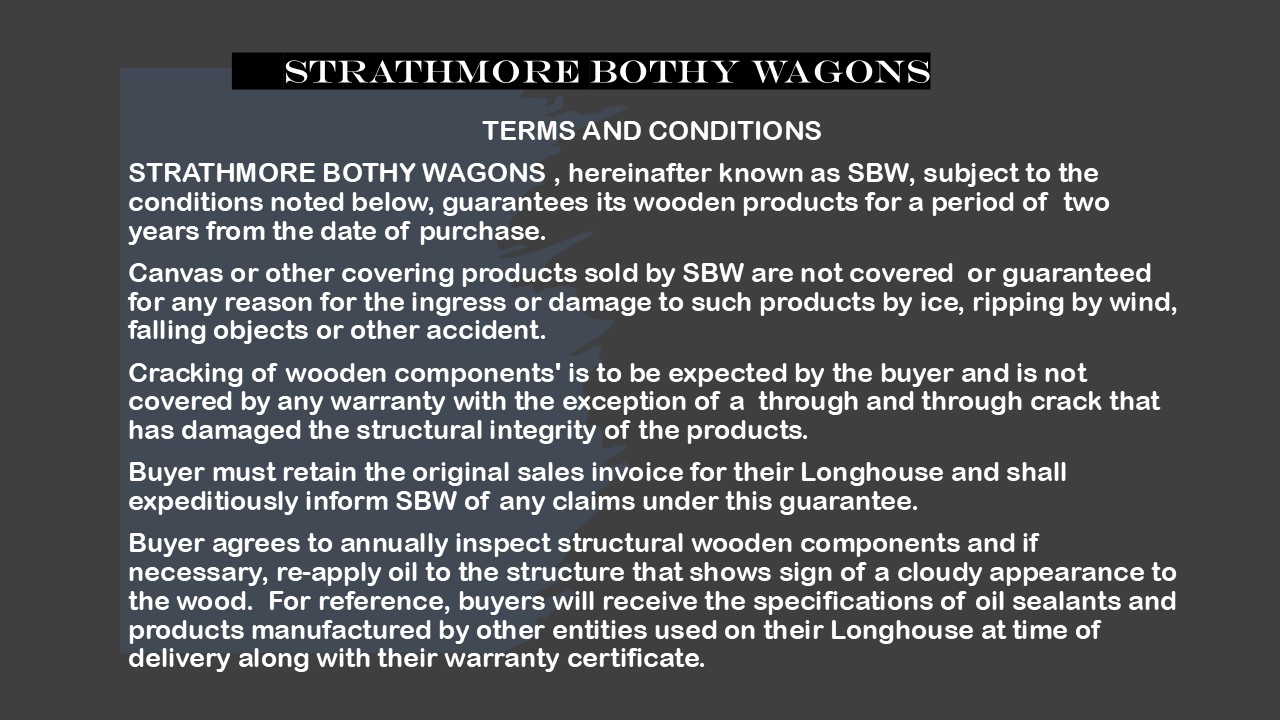 STRATHMORE BOTHY WAGONS

TERMS AND CONDITIONS

STRATHMORE BOTHY WAGONS , hereinafter known as SBW, subject to the conditions noted below, guarantees its wooden products for a period of two years from the date of purchase.

Canvas or other covering products sold by SBW are not covered or guaranteed for any reason for the ingress or damage to such products by ice, ripping by wind, falling objects or other accident.

Cracking of wooden components' is to be expected by the buyer and is not covered by any warranty with the exception of a through and through crack that has damaged the structural integrity of the products.

Buyer must retain the original sales invoice for their Longhouse and shall expeditiously inform SBW of any claims under this guarantee.

Buyer agrees to annually inspect structural wooden components and if necessary, re-apply oil to the structure that shows sign of a cloudy appearance to the wood. For reference, buyers will receive the specifications of oil sealants and products manufactured by other entities used on their Longhouse at time of delivery along with their warranty certificate.